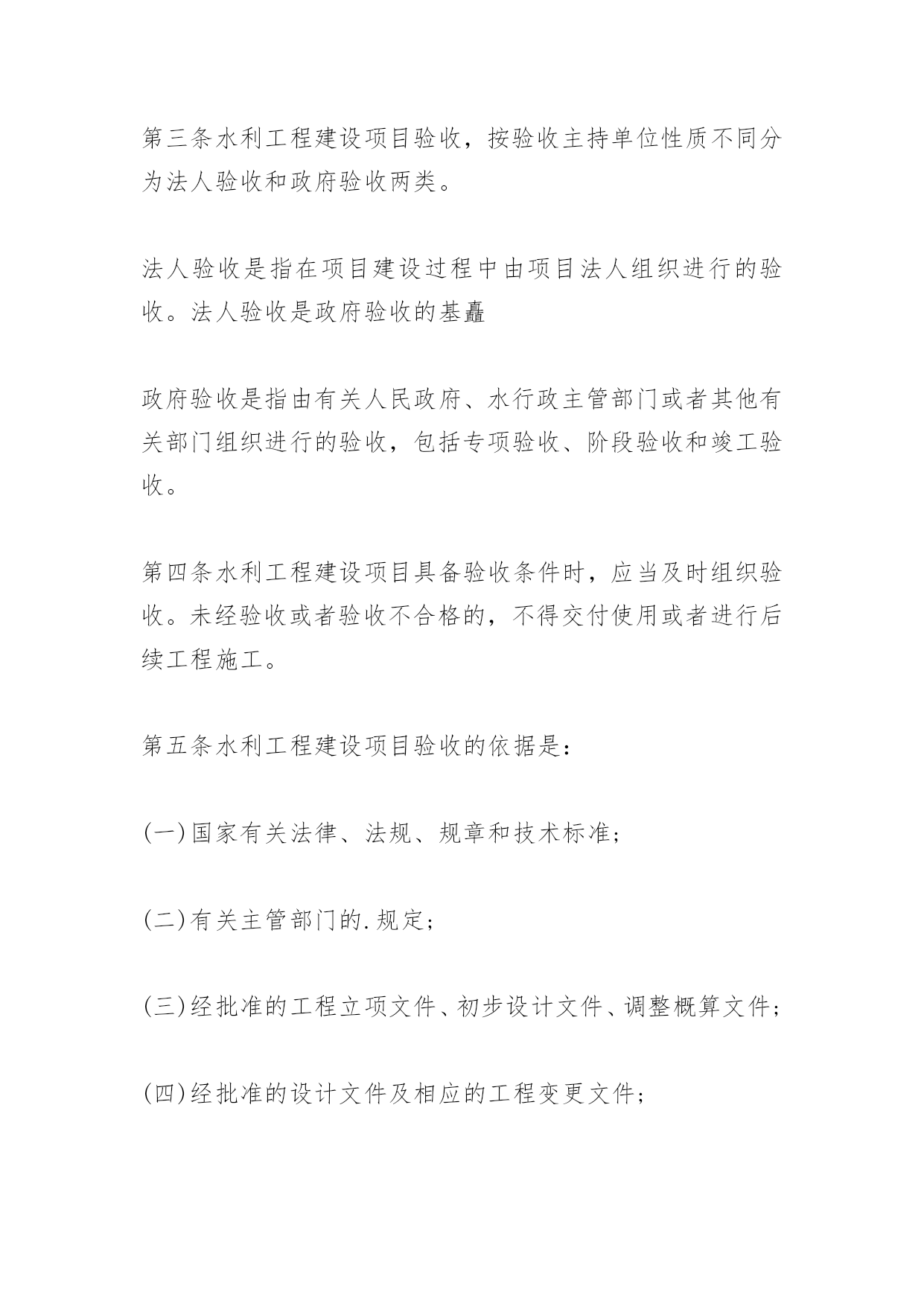 第三条水利工程建设项目验收，按验收主持单位性质不同分为法人验收和政府验收两类。

法人验收是指在项目建设过程中由项目法人组织进行的验收。法人验收是政府验收的基矗

政府验收是指由有关人民政府、水行政主管部门或者其他有关部门组织进行的验收，包括专项验收、阶段验收和竣工验收。

第四条水利工程建设项目具备验收条件时，应当及时组织验收。未经验收或者验收不合格的，不得交付使用或者进行后续工程施工。

第五条水利工程建设项目验收的依据是：

(一)国家有关法律、法规、规章和技术标准；

(二)有关主管部门的.规定；

(三)经批准的工程立项文件、初步设计文件、调整概算文件；

(四)经批准的设计文件及相应的工程变更文件；